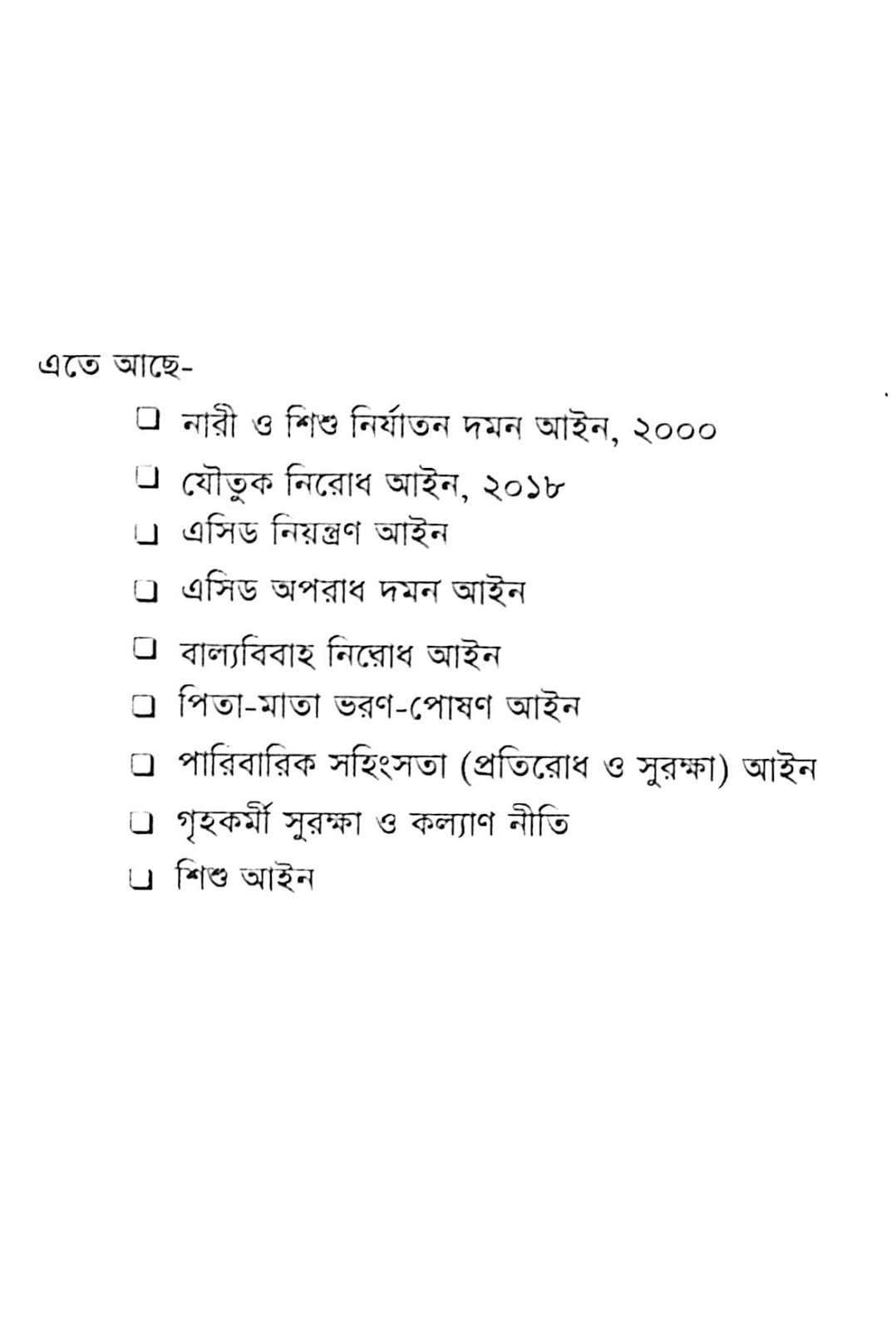 এতে আছে-

☐ নারী ও শিশু নির্যাতন দমন আইন, ২০০০
☐ যৌতুক নিরোধ আইন, ২০১৮
☐ এসিড নিয়ন্ত্রণ আইন
☐ এসিড অপরাধ দমন আইন
☐ বাল্যবিবাহ নিরোধ আইন
☐ পিতা-মাতা ভরণ-পোষণ আইন
☐ পারিবারিক সহিংসতা (প্রতিরোধ ও সুরক্ষা) আইন
☐ গৃহকর্মী সুরক্ষা ও কল্যাণ নীতি
☐ শিশু আইন